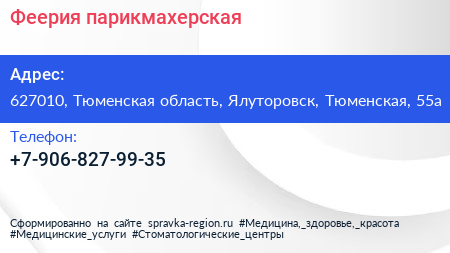 Феерия парикмахерская

Адрес:
627010, Тюменская область, Ялуторовск, Тюменская, 55а

Телефон:
+7-906-827-99-35

Сформированно на сайте spravka-region.ru #Медицина,_здоровье,_красота #Медицинские_услуги #Стоматологические_центры